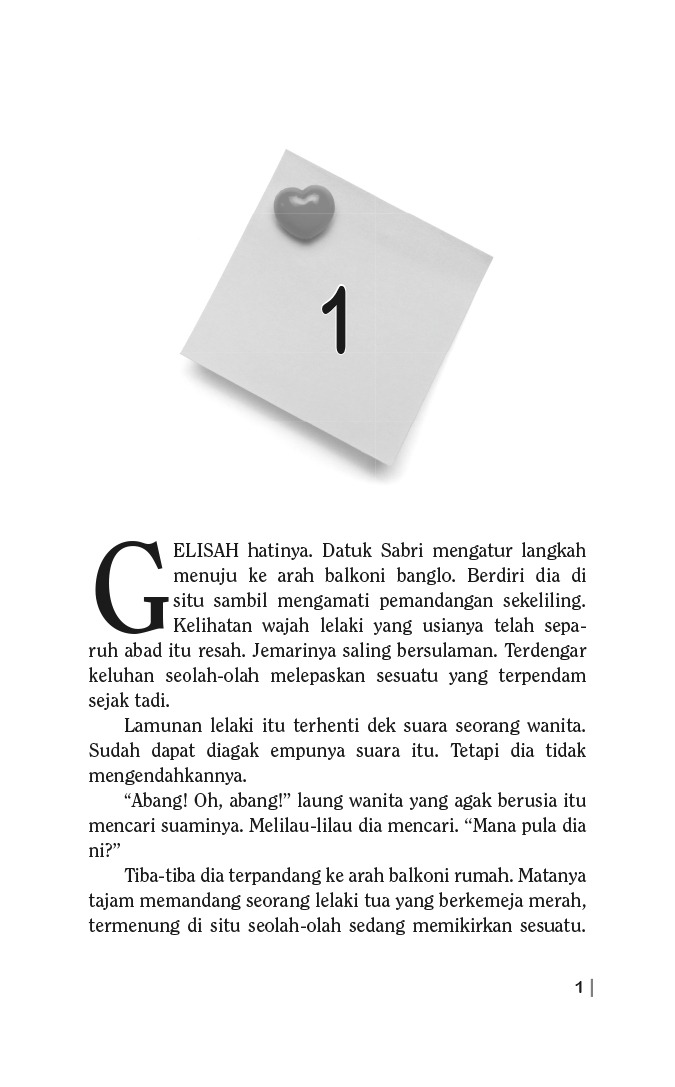 1

GELISAH hatinya. Datuk Sabri mengatur langkah menuju ke arah balkoni banglo. Berdiri dia di situ sambil mengamati pemandangan sekeliling. Kelihatan wajah lelaki yang usianya telah separuh abad itu resah. Jemarinya saling bersulaman. Terdengar keluhan seolah-olah melepaskan sesuatu yang terpendam sejak tadi.

Lamunan lelaki itu terhenti dek suara seorang wanita. Sudah dapat diagak empunya suara itu. Tetapi dia tidak mengendahkannya.

“Abang! Oh, abang!” laung wanita yang agak berusia itu mencari suaminya. Melilau-lilau dia mencari. “Mana pula dia ni?”

Tiba-tiba dia terpandang ke arah balkoni rumah. Matanya tajam memandang seorang lelaki tua yang berkemeja merah, termenung di situ seolah-olah sedang memikirkan sesuatu.

1 |